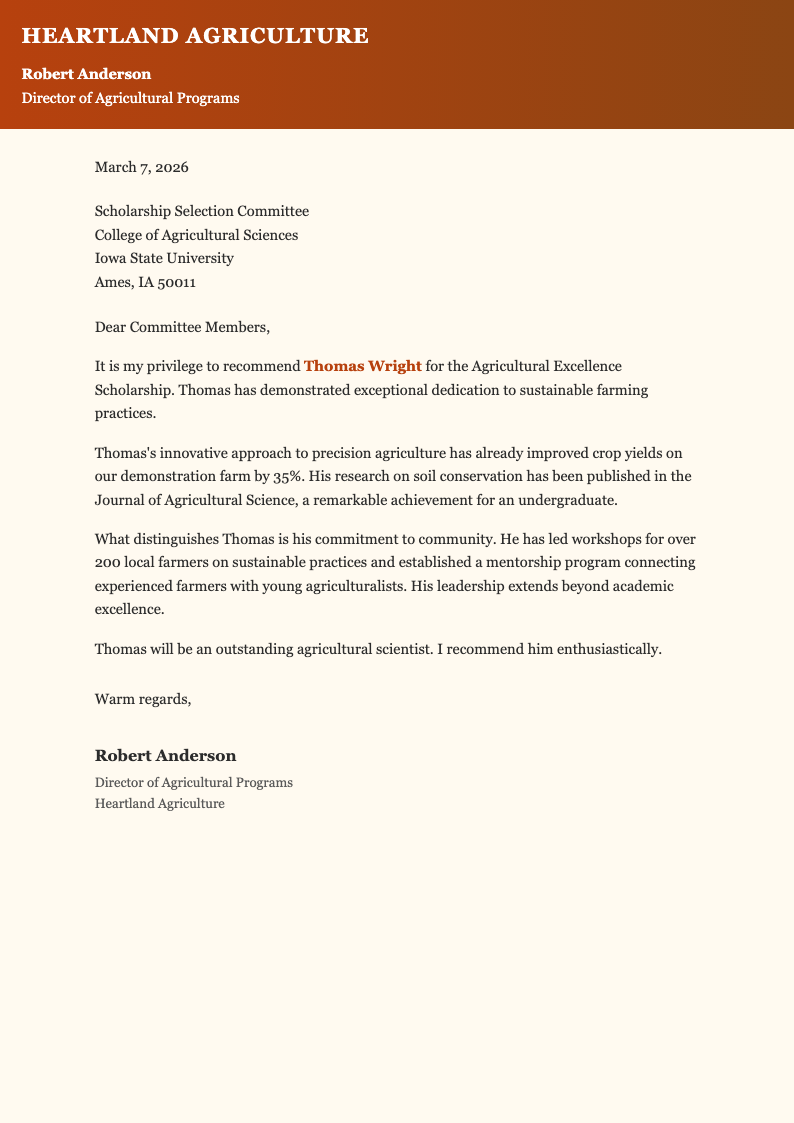 HEARTLAND AGRICULTURE

Robert Anderson
Director of Agricultural Programs

March 7, 2026

Scholarship Selection Committee
College of Agricultural Sciences
Iowa State University
Ames, IA 50011

Dear Committee Members,

It is my privilege to recommend Thomas Wright for the Agricultural Excellence Scholarship. Thomas has demonstrated exceptional dedication to sustainable farming practices.

Thomas's innovative approach to precision agriculture has already improved crop yields on our demonstration farm by 35%. His research on soil conservation has been published in the Journal of Agricultural Science, a remarkable achievement for an undergraduate.

What distinguishes Thomas is his commitment to community. He has led workshops for over 200 local farmers on sustainable practices and established a mentorship program connecting experienced farmers with young agriculturalists. His leadership extends beyond academic excellence.

Thomas will be an outstanding agricultural scientist. I recommend him enthusiastically.

Warm regards,

Robert Anderson
Director of Agricultural Programs
Heartland Agriculture